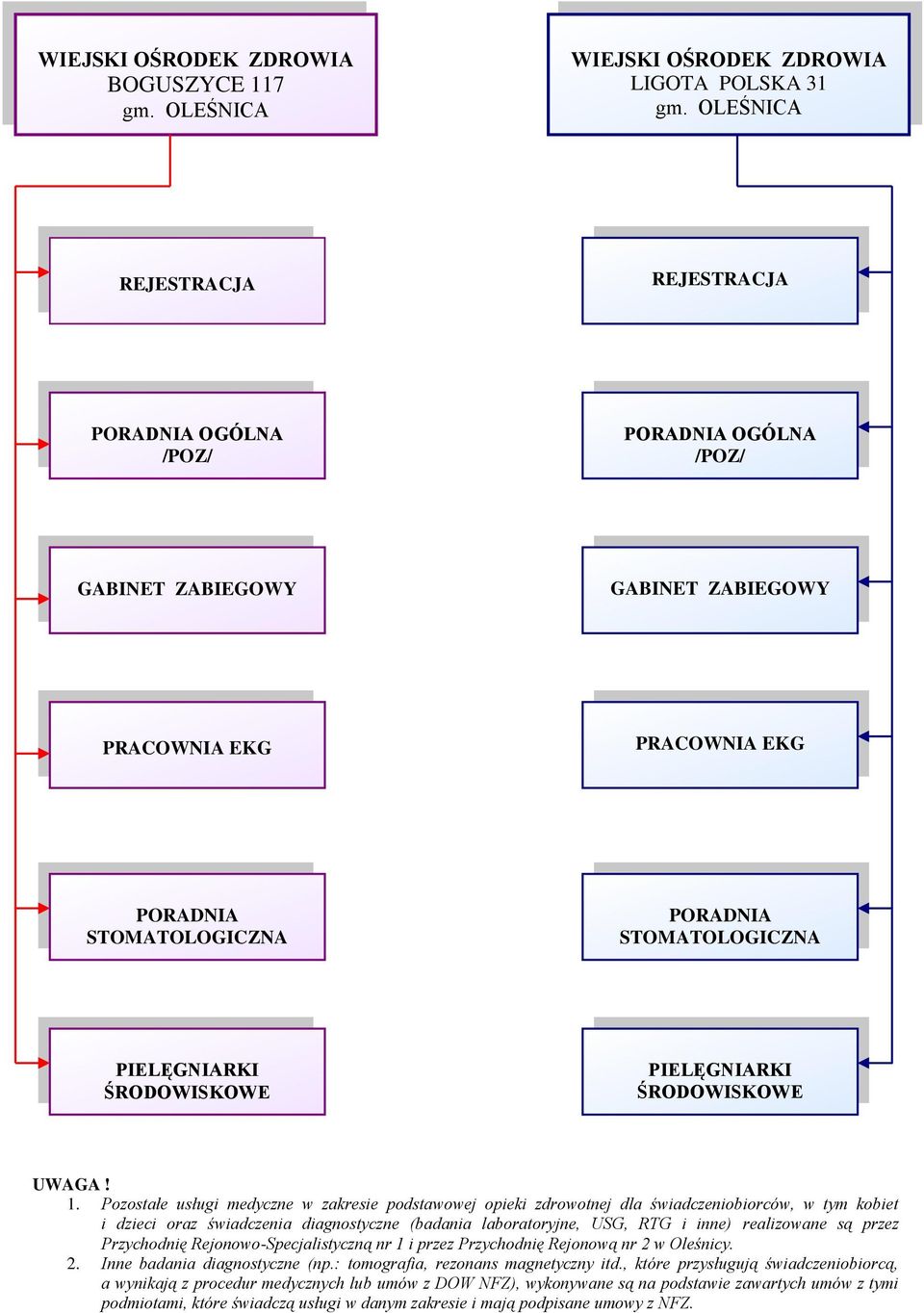 WIEJSKI OŚRODEK ZDROWIA
BOGUSZYCE 117
gm. OLEŚNICA

REJESTRACJA

PORADNIA OGÓLNA /POZ/

GABINET ZABIEGOWY

PRACOWNIA EKG

PORADNIA STOMATOLOGICZNA

PIELĘGNIARKI ŚRODOWISKOWE

WIEJSKI OŚRODEK ZDROWIA
LIGOTA POLSKA 31
gm. OLEŚNICA

REJESTRACJA

PORADNIA OGÓLNA /POZ/

GABINET ZABIEGOWY

PRACOWNIA EKG

PORADNIA STOMATOLOGICZNA

PIELĘGNIARKI ŚRODOWISKOWE

UWAGA !
1. Pozostałe usługi medyczne w zakresie podstawowej opieki zdrowotnej dla świadczeniobiorców, w tym kobiet i dzieci oraz świadczenia diagnostyczne (badania laboratoryjne, USG, RTG i inne) realizowane są przez Przychodnię Rejonowo-Specjalistyczną nr 1 i przez Przychodnię Rejonową nr 2 w Oleśnicy.
2. Inne badania diagnostyczne (np.: tomografia, rezonans magnetyczny itd., które przysługują świadczeniobiorcą, a wynikają z procedur medycznych lub umów z DOW NFZ), wykonywane są na podstawie zawartych umów z tymi podmiotami, które świadczą usługi w danym zakresie i mają podpisane umowy z NFZ.